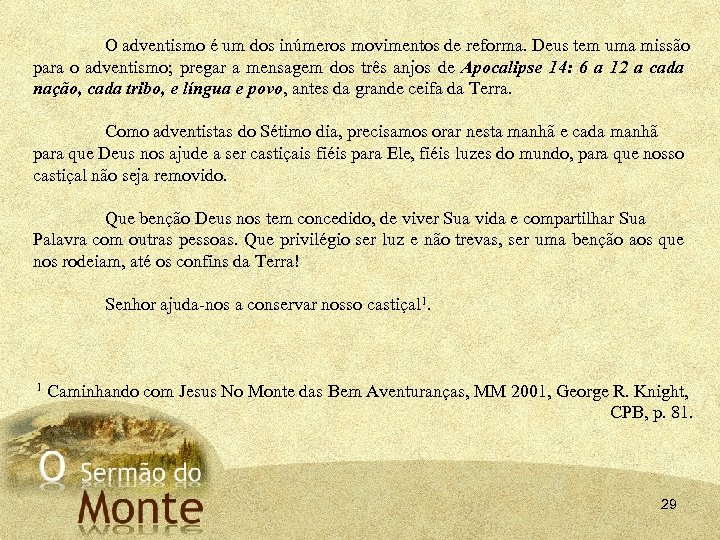 O adventismo é um dos inúmeros movimentos de reforma. Deus tem uma missão para o adventismo; pregar a mensagem dos três anjos de Apocalipse 14: 6 a 12 a cada nação, cada tribo, e língua e povo, antes da grande ceifa da Terra.

Como adventistas do Sétimo dia, precisamos orar nesta manhã e cada manhã para que Deus nos ajude a ser castiçais fiéis para Ele, fiéis luzes do mundo, para que nosso castiçal não seja removido.

Que benção Deus nos tem concedido, de viver Sua vida e compartilhar Sua Palavra com outras pessoas. Que privilégio ser luz e não trevas, ser uma benção aos que nos rodeiam, até os confins da Terra!

Senhor ajuda-nos a conservar nosso castiçal$^{1}$.

$^{1}$ Caminhando com Jesus No Monte das Bem Aventuranças, MM 2001, George R. Knight, CPB, p. 81.

O Sermão do Monte

29